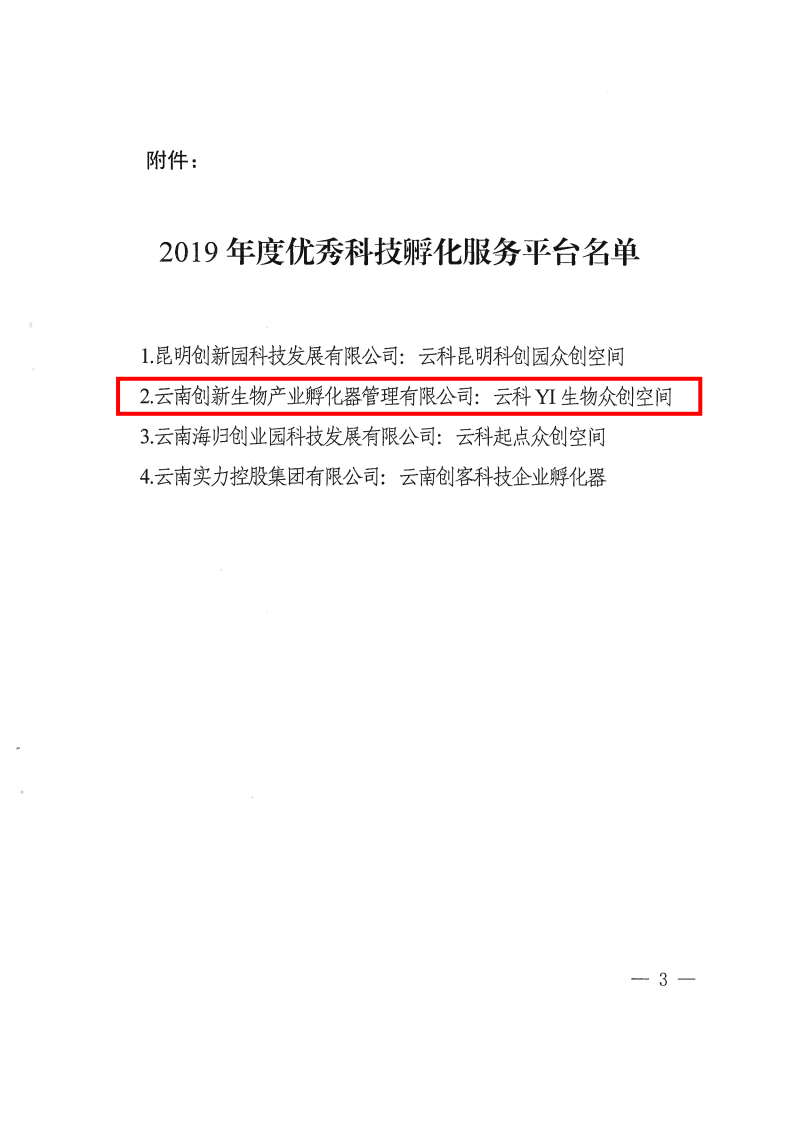 附件：

2019 年度优秀科技孵化服务平台名单

1.昆明创新园科技发展有限公司：云科昆明科创园众创空间
2.云南创新生物产业孵化器管理有限公司：云科 YI 生物众创空间
3.云南海归创业园科技发展有限公司：云科起点众创空间
4.云南实力控股集团有限公司：云南创客科技企业孵化器

— 3 —